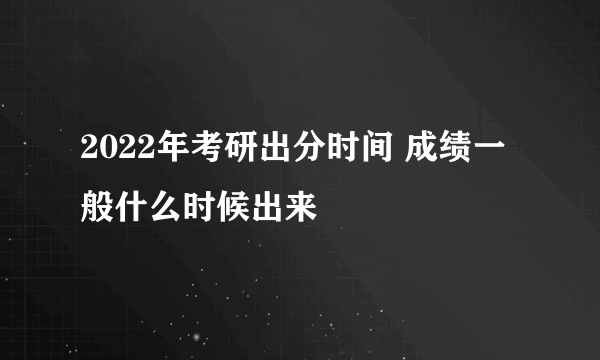 2022年考研出分时间 成绩一般什么时候出来